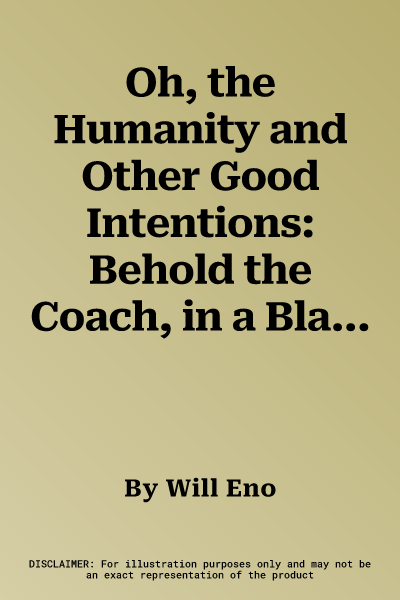 Oh, the Humanity and Other Good Intentions: Behold the Coach, in a Bla...

By Will Eno

DISCLAIMER: For illustration purposes only and may not be an exact representation of the product